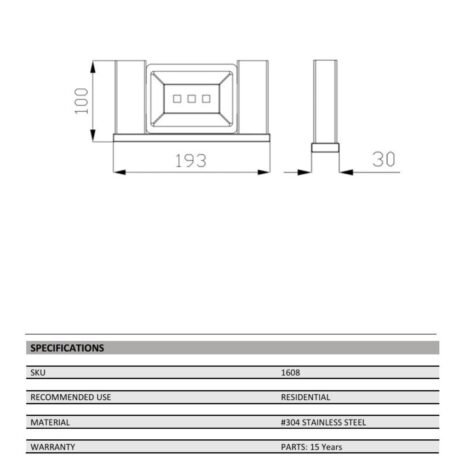 100

193

30

| SPECIFICATIONS | |
|---|---|
| SKU | 1608 |
| RECOMMENDED USE | RESIDENTIAL |
| MATERIAL | #304 STAINLESS STEEL |
| WARRANTY | PARTS: 15 Years |